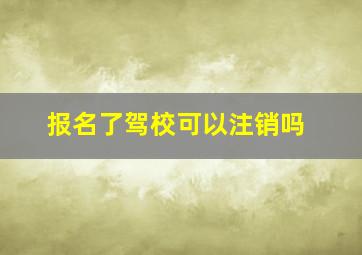 报名了驾校可以注销吗